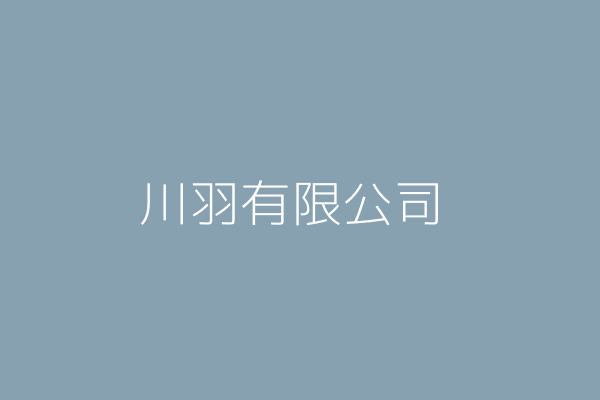 川羽有限公司